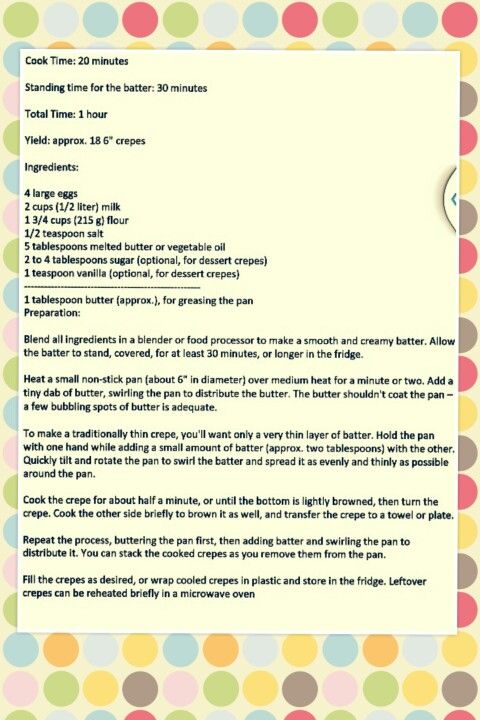 Cook Time: 20 minutes

Standing time for the batter: 30 minutes

Total Time: 1 hour

Yield: approx. 18 6" crepes

Ingredients:

4 large eggs
2 cups (1/2 liter) milk
1 3/4 cups (215 g) flour
1/2 teaspoon salt
5 tablespoons melted butter or vegetable oil
2 to 4 tablespoons sugar (optional, for dessert crepes)
1 teaspoon vanilla (optional, for dessert crepes)
------------------------------------------------
1 tablespoon butter (approx.), for greasing the pan
Preparation:

Blend all ingredients in a blender or food processor to make a smooth and creamy batter. Allow the batter to stand, covered, for at least 30 minutes, or longer in the fridge.

Heat a small non-stick pan (about 6" in diameter) over medium heat for a minute or two. Add a tiny dab of butter, swirling the pan to distribute the butter. The butter shouldn't coat the pan – a few bubbling spots of butter is adequate.

To make a traditionally thin crepe, you'll want only a very thin layer of batter. Hold the pan with one hand while adding a small amount of batter (approx. two tablespoons) with the other. Quickly tilt and rotate the pan to swirl the batter and spread it as evenly and thinly as possible around the pan.

Cook the crepe for about half a minute, or until the bottom is lightly browned, then turn the crepe. Cook the other side briefly to brown it as well, and transfer the crepe to a towel or plate.

Repeat the process, buttering the pan first, then adding batter and swirling the pan to distribute it. You can stack the cooked crepes as you remove them from the pan.

Fill the crepes as desired, or wrap cooled crepes in plastic and store in the fridge. Leftover crepes can be reheated briefly in a microwave oven